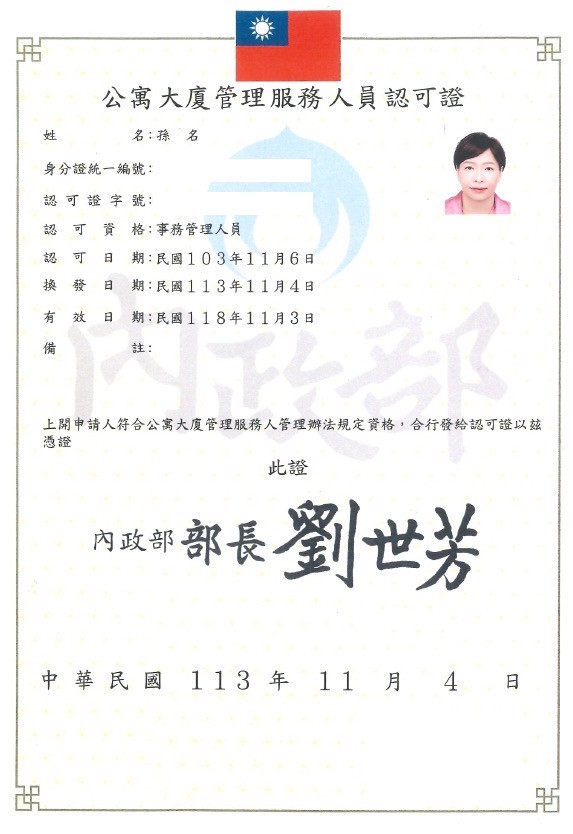 公寓大廈管理服務人員認可證

姓　　名：孫　名

身分證統一編號：

認可證字號：

認 可 資 格：事務管理人員

認 可 日 期：民國103年11月6日

換 發 日 期：民國113年11月4日

有 效 日 期：民國118年11月3日

備　　註：

內政部

上開申請人符合公寓大廈管理服務人管理辦法規定資格，合行發給認可證以茲憑證

此證

內政部 部長 劉世芳

中華民國 113 年 11 月 4 日